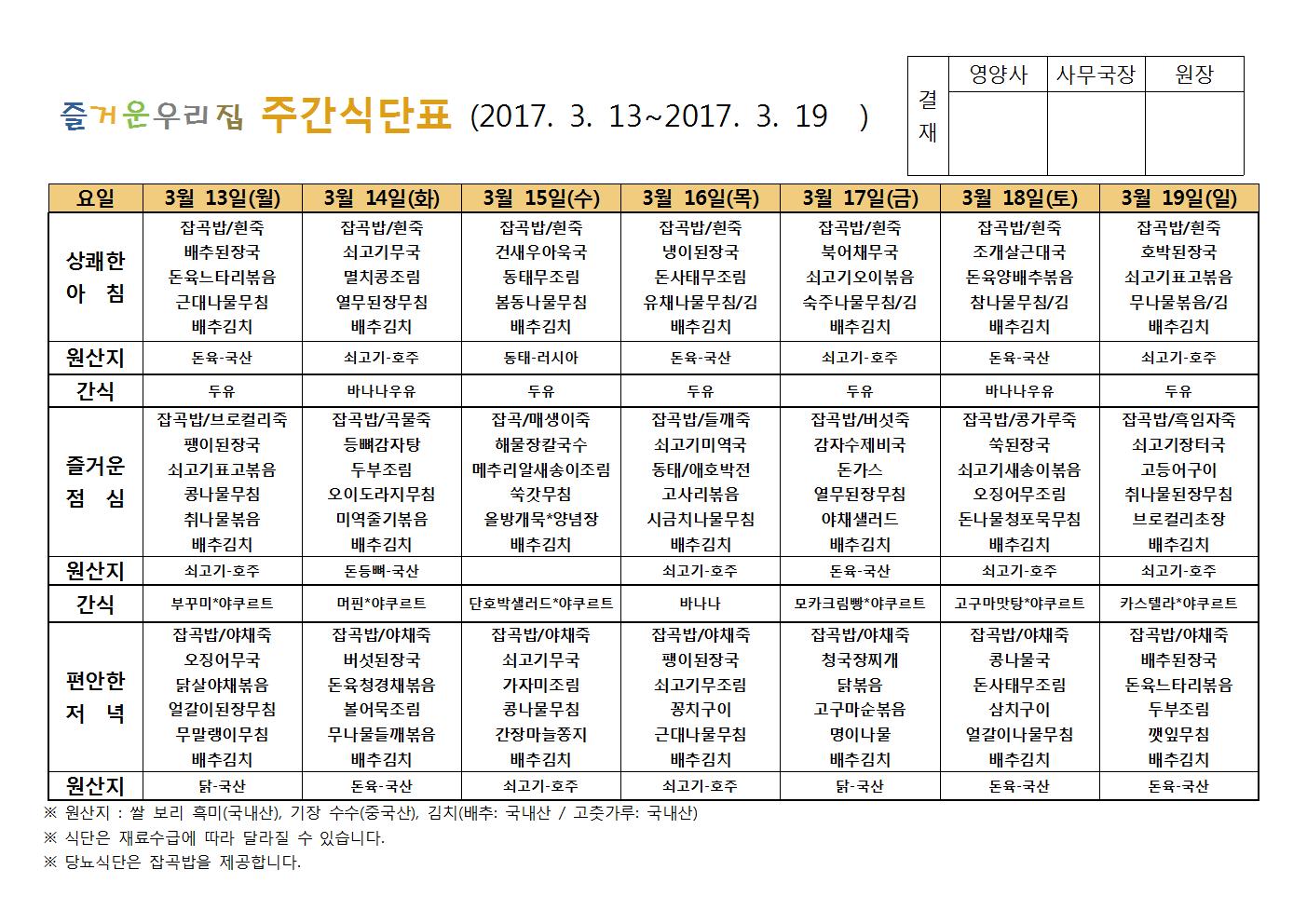 즐거운우리집 주간식단표 (2017. 3. 13~2017. 3. 19 )

| 결재 | 영양사 | 사무국장 | 원장 |
|---|---|---|---|
| | | | |

| 요일 | 3월 13일(월) | 3월 14일(화) | 3월 15일(수) | 3월 16일(목) | 3월 17일(금) | 3월 18일(토) | 3월 19일(일) |
|---|---|---|---|---|---|---|---|
| 상쾌한 아 침 | 잡곡밥/흰죽 배추된장국 돈육느타리볶음 근대나물무침 배추김치 | 잡곡밥/흰죽 쇠고기무국 멸치콩조림 열무된장무침 배추김치 | 잡곡밥/흰죽 건새우아욱국 동태무조림 봄동나물무침 배추김치 | 잡곡밥/흰죽 냉이된장국 돈사태무조림 유채나물무침/김 배추김치 | 잡곡밥/흰죽 북어채무국 쇠고기오이볶음 숙주나물무침/김 배추김치 | 잡곡밥/흰죽 조개살근대국 돈육양배추볶음 참나물무침/김 배추김치 | 잡곡밥/흰죽 호박된장국 쇠고기표고볶음 무나물볶음/김 배추김치 |
| 원산지 | 돈육-국산 | 쇠고기-호주 | 동태-러시아 | 돈육-국산 | 쇠고기-호주 | 돈육-국산 | 쇠고기-호주 |
| 간식 | 두유 | 바나나우유 | 두유 | 두유 | 두유 | 바나나우유 | 두유 |
| 즐거운 점 심 | 잡곡밥/브로컬리죽 팽이된장국 쇠고기표고볶음 콩나물무침 취나물볶음 배추김치 | 잡곡밥/곡물죽 등뼈감자탕 두부조림 오이도라지무침 미역줄기볶음 배추김치 | 잡곡/매생이죽 해물장칼국수 메추리알새송이조림 쑥갓무침 올방개묵*양념장 배추김치 | 잡곡밥/들깨죽 쇠고기미역국 동태/애호박전 고사리볶음 시금치나물무침 배추김치 | 잡곡밥/버섯죽 감자수제비국 돈가스 열무된장무침 야채샐러드 배추김치 | 잡곡밥/콩가루죽 쑥된장국 쇠고기새송이볶음 오징어무조림 돈나물청포묵무침 배추김치 | 잡곡밥/흑임자죽 쇠고기장터국 고등어구이 취나물된장무침 브로컬리초장 배추김치 |
| 원산지 | 쇠고기-호주 | 돈등뼈-국산 | | 쇠고기-호주 | 돈육-국산 | 쇠고기-호주 | 쇠고기-호주 |
| 간식 | 부꾸미*야쿠르트 | 머핀*야쿠르트 | 단호박샐러드*야쿠르트 | 바나나 | 모카크림빵*야쿠르트 | 고구마맛탕*야쿠르트 | 카스텔라*야쿠르트 |
| 편안한 저 녁 | 잡곡밥/야채죽 오징어무국 닭살야채볶음 얼갈이된장무침 무말랭이무침 배추김치 | 잡곡밥/야채죽 버섯된장국 돈육청경채볶음 볼어묵조림 무나물들깨볶음 배추김치 | 잡곡밥/야채죽 쇠고기무국 가자미조림 콩나물무침 간장마늘쫑지 배추김치 | 잡곡밥/야채죽 팽이된장국 쇠고기무조림 꽁치구이 근대나물무침 배추김치 | 잡곡밥/야채죽 청국장찌개 닭볶음 고구마순볶음 명이나물 배추김치 | 잡곡밥/야채죽 콩나물국 돈사태무조림 삼치구이 얼갈이나물무침 배추김치 | 잡곡밥/야채죽 배추된장국 돈육느타리볶음 두부조림 깻잎무침 배추김치 |
| 원산지 | 닭-국산 | 돈육-국산 | 쇠고기-호주 | 쇠고기-호주 | 닭-국산 | 돈육-국산 | 돈육-국산 |

※ 원산지 : 쌀 보리 흑미(국내산), 기장 수수(중국산), 김치(배추: 국내산 / 고춧가루: 국내산)
※ 식단은 재료수급에 따라 달라질 수 있습니다.
※ 당뇨식단은 잡곡밥을 제공합니다.